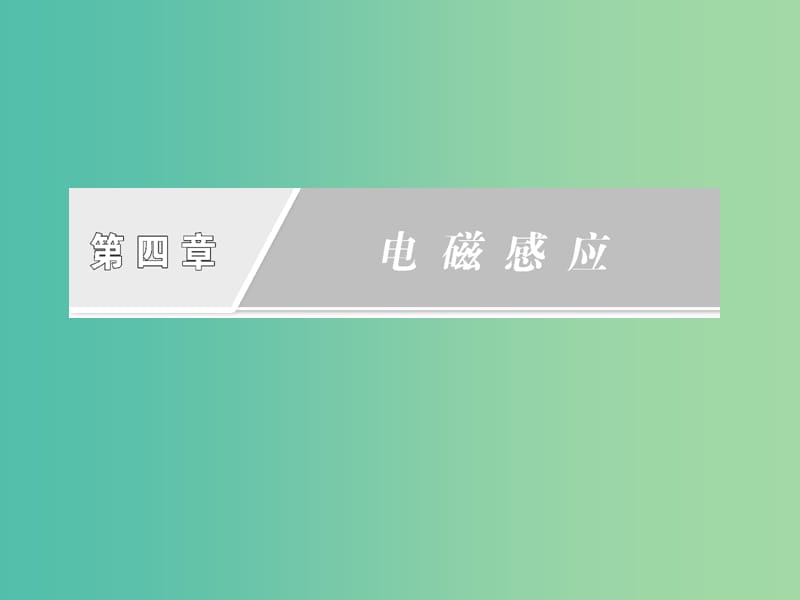 第四章

电磁感应